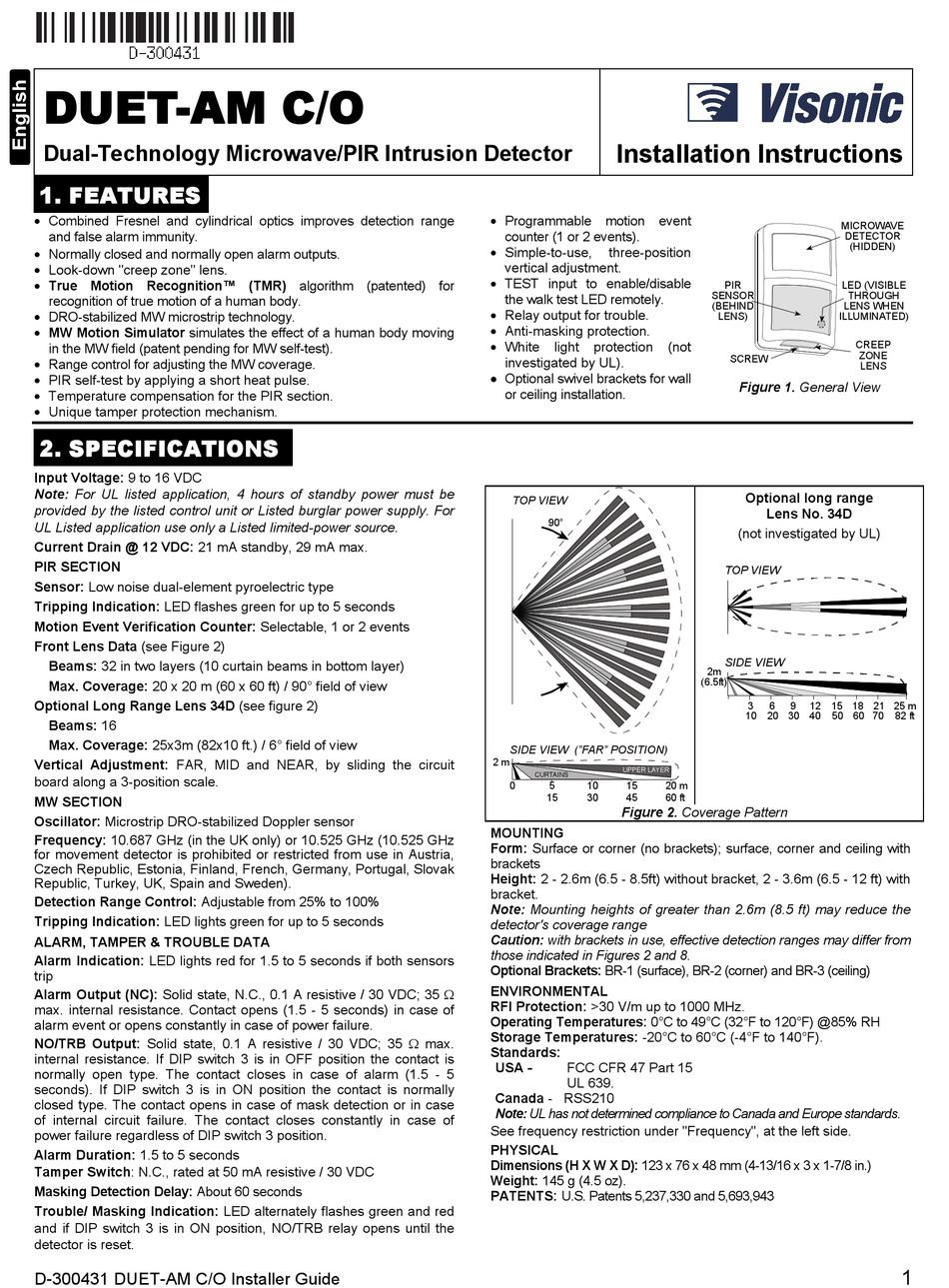 D-300431

English

DUET-AM C/O

Dual-Technology Microwave/PIR Intrusion Detector

Visonic

Installation Instructions

1. FEATURES

• Combined Fresnel and cylindrical optics improves detection range and false alarm immunity.
• Normally closed and normally open alarm outputs.
• Look-down "creep zone" lens.
• True Motion Recognition™ (TMR) algorithm (patented) for recognition of true motion of a human body.
• DRO-stabilized MW microstrip technology.
• MW Motion Simulator simulates the effect of a human body moving in the MW field (patent pending for MW self-test).
• Range control for adjusting the MW coverage.
• PIR self-test by applying a short heat pulse.
• Temperature compensation for the PIR section.
• Unique tamper protection mechanism.

• Programmable motion event counter (1 or 2 events).
• Simple-to-use, three-position vertical adjustment.
• TEST input to enable/disable the walk test LED remotely.
• Relay output for trouble.
• Anti-masking protection.
• White light protection (not investigated by UL).
• Optional swivel brackets for wall or ceiling installation.

MICROWAVE DETECTOR (HIDDEN)
PIR SENSOR (BEHIND LENS)
LED (VISIBLE THROUGH LENS WHEN ILLUMINATED)
SCREW
CREEP ZONE LENS
Figure 1. General View

2. SPECIFICATIONS

Input Voltage: 9 to 16 VDC
Note: For UL listed application, 4 hours of standby power must be provided by the listed control unit or Listed burglar power supply. For UL Listed application use only a Listed limited-power source.
Current Drain @ 12 VDC: 21 mA standby, 29 mA max.
PIR SECTION
Sensor: Low noise dual-element pyroelectric type
Tripping Indication: LED flashes green for up to 5 seconds
Motion Event Verification Counter: Selectable, 1 or 2 events
Front Lens Data (see Figure 2)
Beams: 32 in two layers (10 curtain beams in bottom layer)
Max. Coverage: 20 x 20 m (60 x 60 ft) / 90° field of view
Optional Long Range Lens 34D (see figure 2)
Beams: 16
Max. Coverage: 25x3m (82x10 ft.) / 6° field of view
Vertical Adjustment: FAR, MID and NEAR, by sliding the circuit board along a 3-position scale.
MW SECTION
Oscillator: Microstrip DRO-stabilized Doppler sensor
Frequency: 10.687 GHz (in the UK only) or 10.525 GHz (10.525 GHz for movement detector is prohibited or restricted from use in Austria, Czech Republic, Estonia, Finland, French, Germany, Portugal, Slovak Republic, Turkey, UK, Spain and Sweden).
Detection Range Control: Adjustable from 25% to 100%
Tripping Indication: LED lights green for up to 5 seconds
ALARM, TAMPER & TROUBLE DATA
Alarm Indication: LED lights red for 1.5 to 5 seconds if both sensors trip
Alarm Output (NC): Solid state, N.C., 0.1 A resistive / 30 VDC; 35 Ω max. internal resistance. Contact opens (1.5 - 5 seconds) in case of alarm event or opens constantly in case of power failure.
NO/TRB Output: Solid state, 0.1 A resistive / 30 VDC; 35 Ω max. internal resistance. If DIP switch 3 is in OFF position the contact is normally open type. The contact closes in case of alarm (1.5 - 5 seconds). If DIP switch 3 is in ON position the contact is normally closed type. The contact opens in case of mask detection or in case of internal circuit failure. The contact closes constantly in case of power failure regardless of DIP switch 3 position.
Alarm Duration: 1.5 to 5 seconds
Tamper Switch: N.C., rated at 50 mA resistive / 30 VDC
Masking Detection Delay: About 60 seconds
Trouble/ Masking Indication: LED alternately flashes green and red and if DIP switch 3 is in ON position, NO/TRB relay opens until the detector is reset.

TOP VIEW
90°
SIDE VIEW ("FAR" POSITION)
2 m
CURTAINS
UPPER LAYER
0 5 10 15 20 m
15 30 45 60 ft
Optional long range Lens No. 34D
(not investigated by UL)
TOP VIEW
SIDE VIEW
2m (6.5ft)
3 6 9 12 15 18 21 25 m
10 20 30 40 50 60 70 82 ft
Figure 2. Coverage Pattern

MOUNTING
Form: Surface or corner (no brackets); surface, corner and ceiling with brackets
Height: 2 - 2.6m (6.5 - 8.5ft) without bracket, 2 - 3.6m (6.5 - 12 ft) with bracket.
Note: Mounting heights of greater than 2.6m (8.5 ft) may reduce the detector's coverage range
Caution: with brackets in use, effective detection ranges may differ from those indicated in Figures 2 and 8.
Optional Brackets: BR-1 (surface), BR-2 (corner) and BR-3 (ceiling)
ENVIRONMENTAL
RFI Protection: >30 V/m up to 1000 MHz.
Operating Temperatures: 0°C to 49°C (32°F to 120°F) @85% RH
Storage Temperatures: -20°C to 60°C (-4°F to 140°F).
Standards:
USA - FCC CFR 47 Part 15
UL 639.
Canada - RSS210
Note: UL has not determined compliance to Canada and Europe standards.
See frequency restriction under "Frequency", at the left side.
PHYSICAL
Dimensions (H X W X D): 123 x 76 x 48 mm (4-13/16 x 3 x 1-7/8 in.)
Weight: 145 g (4.5 oz).
PATENTS: U.S. Patents 5,237,330 and 5,693,943

D-300431 DUET-AM C/O Installer Guide 1